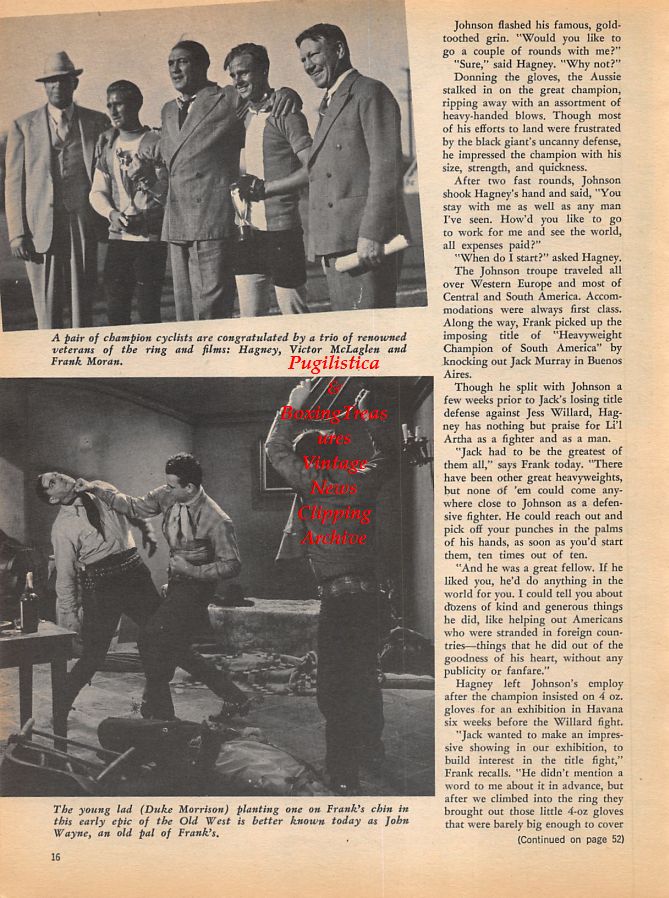 A pair of champion cyclists are congratulated by a trio of renowned veterans of the ring and films: Hagney, Victor McLaglen and Frank Moran.

Pugilistica & BoxingTreasures Vintage News Clipping Archive

The young lad (Duke Morrison) planting one on Frank's chin in this early epic of the Old West is better known today as John Wayne, an old pal of Frank's.

16

Johnson flashed his famous, gold-toothed grin. "Would you like to go a couple of rounds with me?"

"Sure," said Hagney. "Why not?"

Donning the gloves, the Aussie stalked in on the great champion, ripping away with an assortment of heavy-handed blows. Though most of his efforts to land were frustrated by the black giant's uncanny defense, he impressed the champion with his size, strength, and quickness.

After two fast rounds, Johnson shook Hagney's hand and said, "You stay with me as well as any man I've seen. How'd you like to go to work for me and see the world, all expenses paid?"

"When do I start?" asked Hagney.

The Johnson troupe traveled all over Western Europe and most of Central and South America. Accommodations were always first class. Along the way, Frank picked up the imposing title of "Heavyweight Champion of South America" by knocking out Jack Murray in Buenos Aires.

Though he split with Johnson a few weeks prior to Jack's losing title defense against Jess Willard, Hagney has nothing but praise for Li'l Artha as a fighter and as a man.

"Jack had to be the greatest of them all," says Frank today. "There have been other great heavyweights, but none of 'em could come anywhere close to Johnson as a defensive fighter. He could reach out and pick off your punches in the palms of his hands, as soon as you'd start them, ten times out of ten.

"And he was a great fellow. If he liked you, he'd do anything in the world for you. I could tell you about dozens of kind and generous things he did, like helping out Americans who were stranded in foreign countries—things that he did out of the goodness of his heart, without any publicity or fanfare."

Hagney left Johnson's employ after the champion insisted on 4 oz. gloves for an exhibition in Havana six weeks before the Willard fight.

"Jack wanted to make an impressive showing in our exhibition, to build interest in the title fight," Frank recalls. "He didn't mention a word to me about it in advance, but after we climbed into the ring they brought out those little 4-oz gloves that were barely big enough to cover

(Continued on page 52)